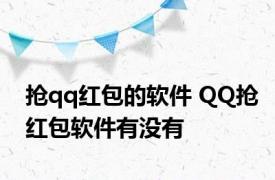 抢qq红包的软件 QQ抢红包软件有没有